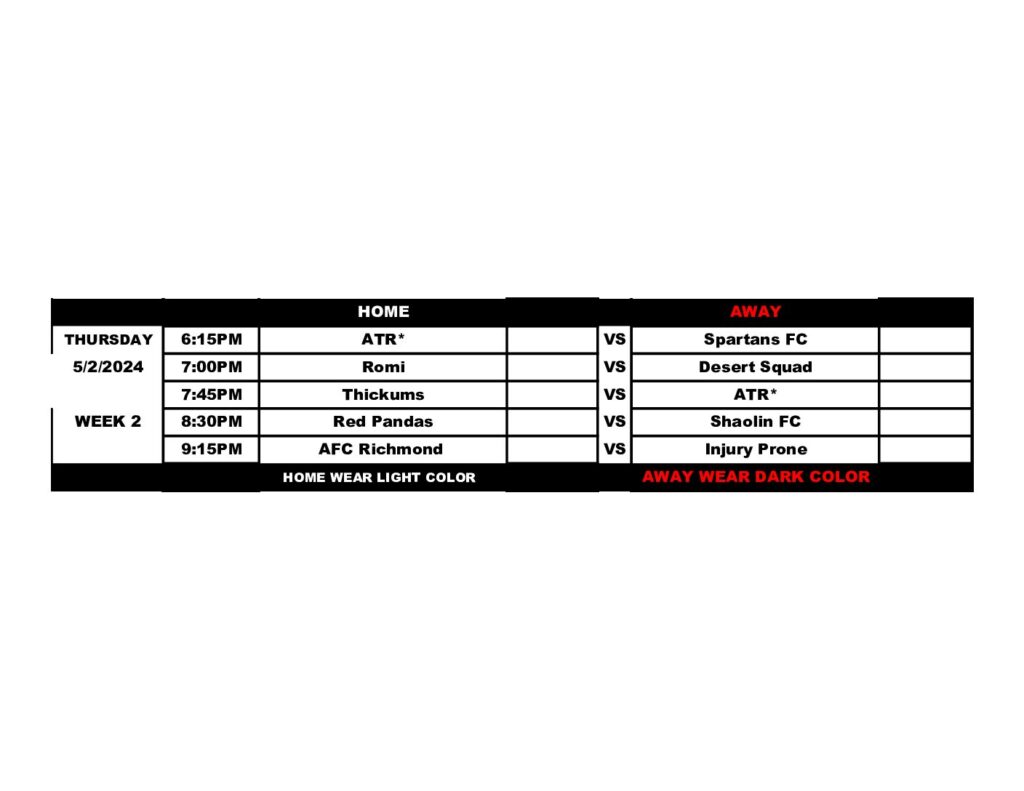 | | | HOME | | | AWAY | |
|---|---|---|---|---|---|---|
| THURSDAY | 6:15PM | ATR* | | VS | Spartans FC | |
| 5/2/2024 | 7:00PM | Romi | | VS | Desert Squad | |
| | 7:45PM | Thickums | | VS | ATR* | |
| WEEK 2 | 8:30PM | Red Pandas | | VS | Shaolin FC | |
| | 9:15PM | AFC Richmond | | VS | Injury Prone | |
| | | HOME WEAR LIGHT COLOR | | | AWAY WEAR DARK COLOR | |